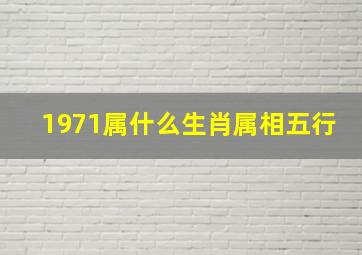 1971属什么生肖属相五行